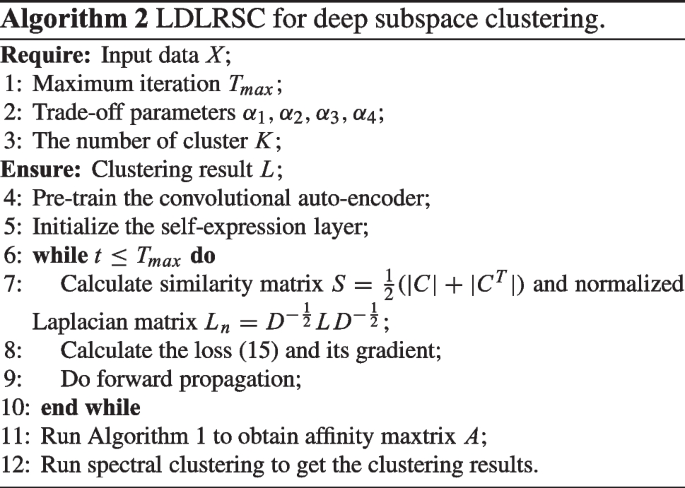 **Algorithm 2** LDLRSC for deep subspace clustering.

**Require:** Input data $X$;
1: Maximum iteration $T_{max}$;
2: Trade-off parameters $\alpha_1, \alpha_2, \alpha_3, \alpha_4$;
3: The number of cluster $K$;
**Ensure:** Clustering result $L$;
4: Pre-train the convolutional auto-encoder;
5: Initialize the self-expression layer;
6: **while** $t \leq T_{max}$ **do**
7: Calculate similarity matrix $S = \frac{1}{2}(|C| + |C^T|)$ and normalized Laplacian matrix $L_n = D^{-\frac{1}{2}} L D^{-\frac{1}{2}}$;
8: Calculate the loss (15) and its gradient;
9: Do forward propagation;
10: **end while**
11: Run Algorithm 1 to obtain affinity maxtrix $A$;
12: Run spectral clustering to get the clustering results.